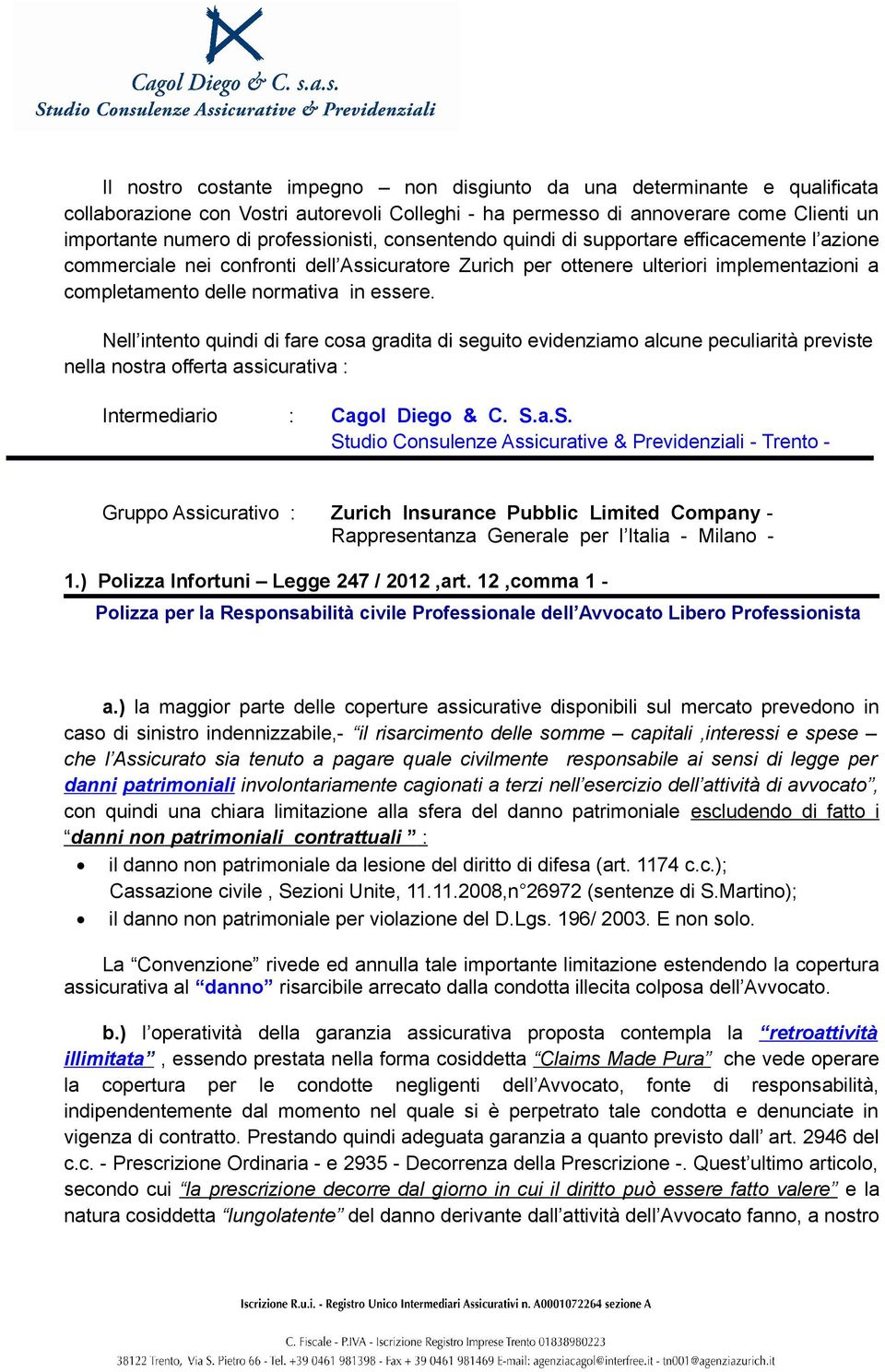 Cagol Diego & C. s.a.s.
Studio Consulenze Assicurative & Previdenziali

Il nostro costante impegno – non disgiunto da una determinante e qualificata collaborazione con Vostri autorevoli Colleghi - ha permesso di annoverare come Clienti un importante numero di professionisti, consentendo quindi di supportare efficacemente l'azione commerciale nei confronti dell'Assicuratore Zurich per ottenere ulteriori implementazioni a completamento delle normativa in essere.

Nell'intento quindi di fare cosa gradita di seguito evidenziamo alcune peculiarità previste nella nostra offerta assicurativa :

Intermediario : Cagol Diego & C. S.a.S.
Studio Consulenze Assicurative & Previdenziali - Trento -

Gruppo Assicurativo : Zurich Insurance Pubblic Limited Company - Rappresentanza Generale per l'Italia - Milano -

1.) Polizza Infortuni – Legge 247 / 2012 ,art. 12 ,comma 1 -
Polizza per la Responsabilità civile Professionale dell'Avvocato Libero Professionista

a.) la maggior parte delle coperture assicurative disponibili sul mercato prevedono in caso di sinistro indennizzabile,- "il risarcimento delle somme – capitali ,interessi e spese – che l'Assicurato sia tenuto a pagare quale civilmente responsabile ai sensi di legge per danni patrimoniali involontariamente cagionati a terzi nell'esercizio dell'attività di avvocato", con quindi una chiara limitazione alla sfera del danno patrimoniale escludendo di fatto i "danni non patrimoniali contrattuali " :
• il danno non patrimoniale da lesione del diritto di difesa (art. 1174 c.c.); Cassazione civile , Sezioni Unite, 11.11.2008,n°26972 (sentenze di S.Martino);
• il danno non patrimoniale per violazione del D.Lgs. 196/ 2003. E non solo.

La "Convenzione" rivede ed annulla tale importante limitazione estendendo la copertura assicurativa al "danno" risarcibile arrecato dalla condotta illecita colposa dell'Avvocato.

b.) l'operatività della garanzia assicurativa proposta contempla la "retroattività illimitata" , essendo prestata nella forma cosiddetta "Claims Made Pura" che vede operare la copertura per le condotte negligenti dell'Avvocato, fonte di responsabilità, indipendentemente dal momento nel quale si è perpetrato tale condotta e denunciate in vigenza di contratto. Prestando quindi adeguata garanzia a quanto previsto dall' art. 2946 del c.c. - Prescrizione Ordinaria - e 2935 - Decorrenza della Prescrizione -. Quest'ultimo articolo, secondo cui "la prescrizione decorre dal giorno in cui il diritto può essere fatto valere" e la natura cosiddetta "lungolatente" del danno derivante dall'attività dell'Avvocato fanno, a nostro

Iscrizione R.u.i. - Registro Unico Intermediari Assicurativi n. A0001072264 sezione A
C. Fiscale - P.IVA - Iscrizione Registro Imprese Trento 01838980223
38122 Trento, Via S. Pietro 66 - Tel. +39 0461 981398 - Fax + 39 0461 981469 E-mail: agenziacagol@interfree.it - tn001@agenziazurich.it